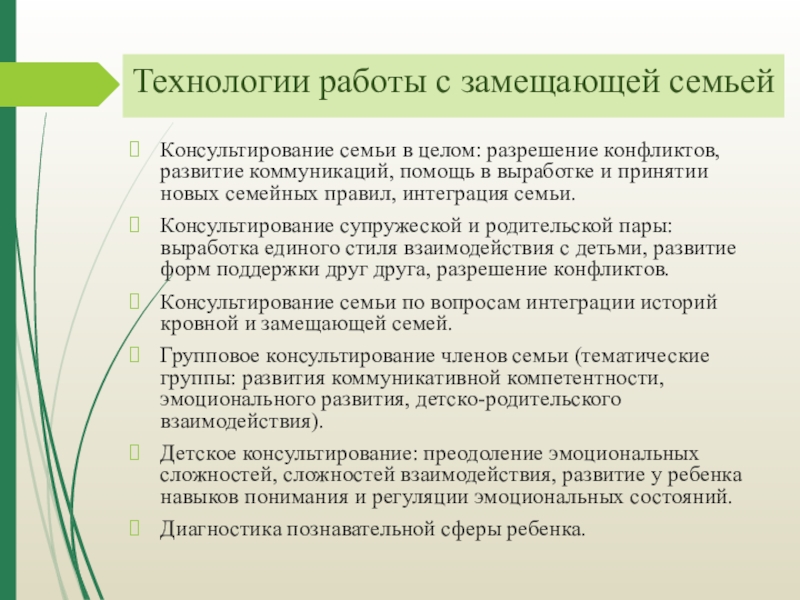 Технологии работы с замещающей семьей

Консультирование семьи в целом: разрешение конфликтов, развитие коммуникаций, помощь в выработке и принятии новых семейных правил, интеграция семьи.

Консультирование супружеской и родительской пары: выработка единого стиля взаимодействия с детьми, развитие форм поддержки друг друга, разрешение конфликтов.

Консультирование семьи по вопросам интеграции историй кровной и замещающей семей.

Групповое консультирование членов семьи (тематические группы: развития коммуникативной компетентности, эмоционального развития, детско-родительского взаимодействия).

Детское консультирование: преодоление эмоциональных сложностей, сложностей взаимодействия, развитие у ребенка навыков понимания и регуляции эмоциональных состояний.

Диагностика познавательной сферы ребенка.